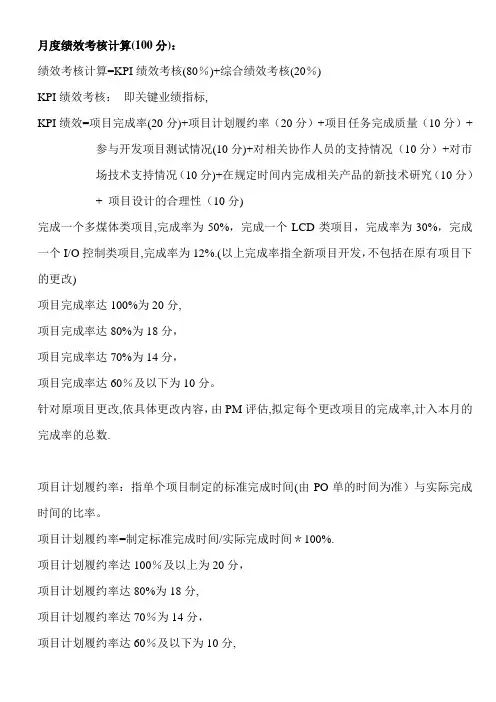 月度绩效考核计算(100 分)：

绩效考核计算=KPI 绩效考核(80%)+综合绩效考核(20%)

KPI 绩效考核： 即关键业绩指标,

KPI 绩效=项目完成率(20 分)+项目计划履约率（20 分）+项目任务完成质量（10 分）+参与开发项目测试情况(10 分)+对相关协作人员的支持情况（10 分）+对市场技术支持情况（10 分)+在规定时间内完成相关产品的新技术研究（10 分）+ 项目设计的合理性（10 分)

完成一个多媒体类项目,完成率为 50%，完成一个 LCD 类项目，完成率为 30%，完成一个 I/O 控制类项目,完成率为 12%.(以上完成率指全新项目开发,不包括在原有项目下的更改)

项目完成率达 100%为 20 分,

项目完成率达 80%为 18 分，

项目完成率达 70%为 14 分，

项目完成率达 60%及以下为 10 分。

针对原项目更改,依具体更改内容，由 PM 评估,拟定每个更改项目的完成率,计入本月的完成率的总数.

项目计划履约率：指单个项目制定的标准完成时间(由 PO 单的时间为准）与实际完成时间的比率。

项目计划履约率=制定标准完成时间/实际完成时间＊100%.

项目计划履约率达 100%及以上为 20 分，

项目计划履约率达 80%为 18 分,

项目计划履约率达 70%为 14 分，

项目计划履约率达 60%及以下为 10 分,